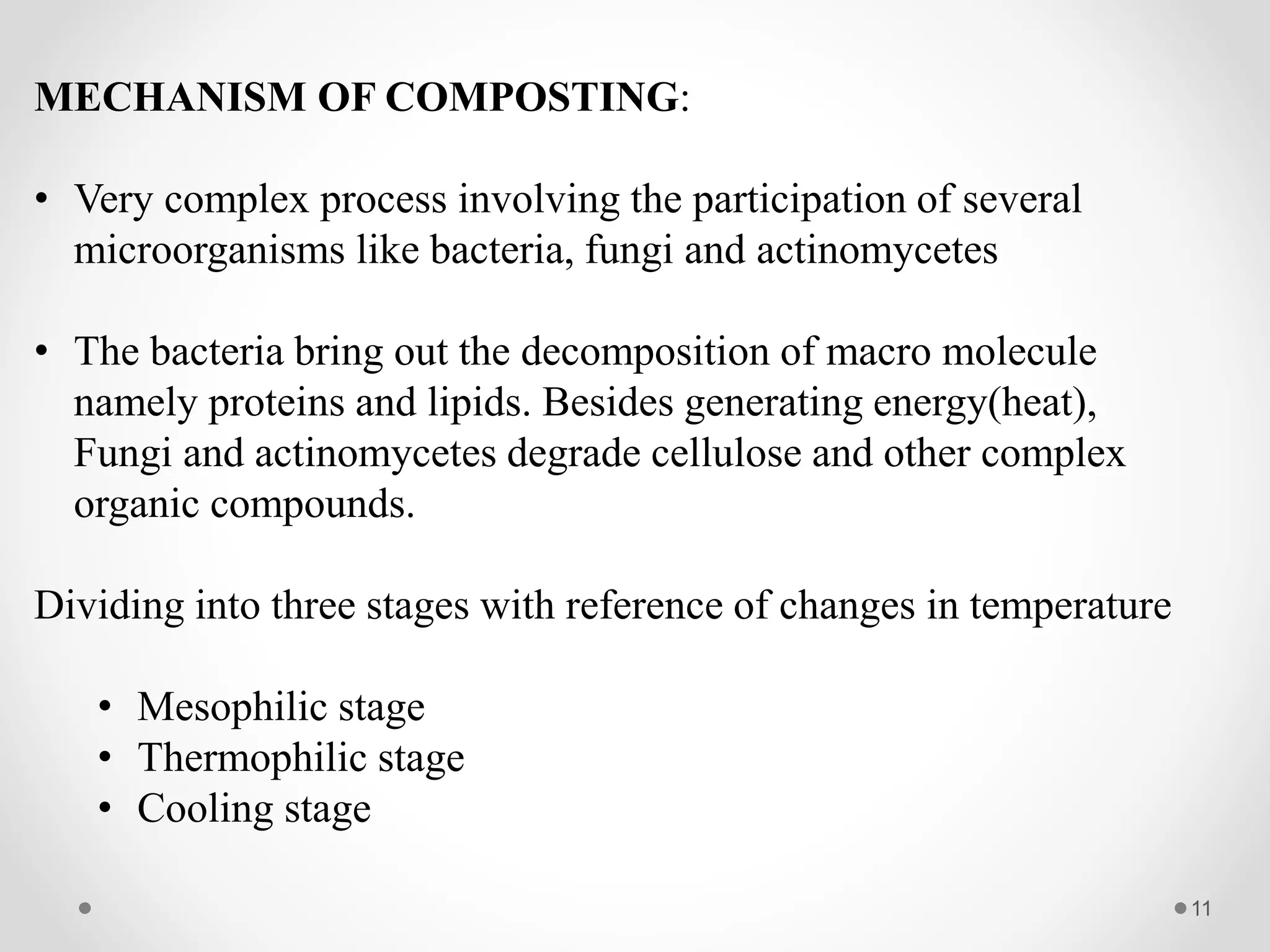 MECHANISM OF COMPOSTING:

• Very complex process involving the participation of several microorganisms like bacteria, fungi and actinomycetes

• The bacteria bring out the decomposition of macro molecule namely proteins and lipids. Besides generating energy(heat), Fungi and actinomycetes degrade cellulose and other complex organic compounds.

Dividing into three stages with reference of changes in temperature

• Mesophilic stage
• Thermophilic stage
• Cooling stage

11